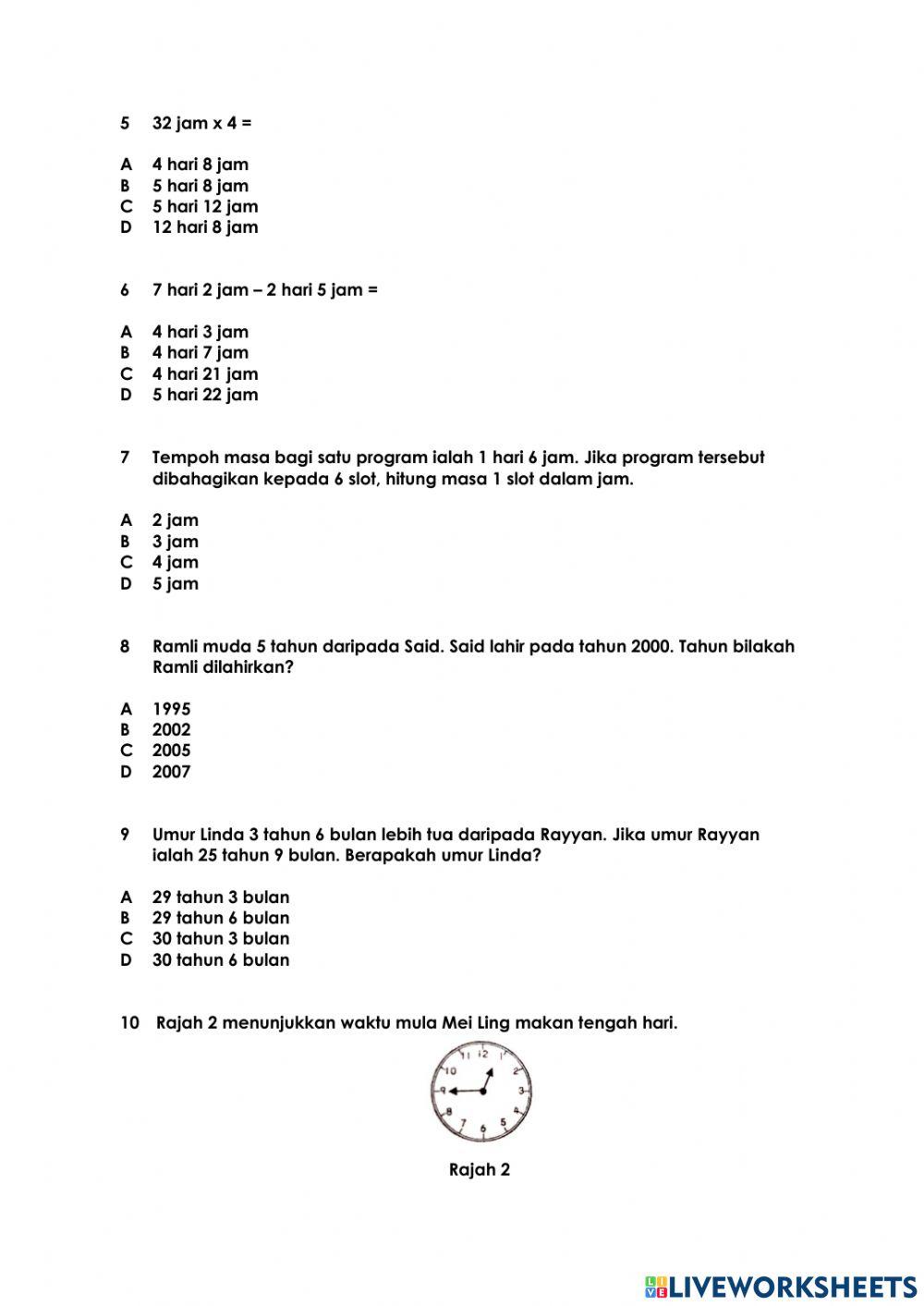 5 32 jam x 4 =

A 4 hari 8 jam
B 5 hari 8 jam
C 5 hari 12 jam
D 12 hari 8 jam

6 7 hari 2 jam – 2 hari 5 jam =

A 4 hari 3 jam
B 4 hari 7 jam
C 4 hari 21 jam
D 5 hari 22 jam

7 Tempoh masa bagi satu program ialah 1 hari 6 jam. Jika program tersebut dibahagikan kepada 6 slot, hitung masa 1 slot dalam jam.

A 2 jam
B 3 jam
C 4 jam
D 5 jam

8 Ramli muda 5 tahun daripada Said. Said lahir pada tahun 2000. Tahun bilakah Ramli dilahirkan?

A 1995
B 2002
C 2005
D 2007

9 Umur Linda 3 tahun 6 bulan lebih tua daripada Rayyan. Jika umur Rayyan ialah 25 tahun 9 bulan. Berapakah umur Linda?

A 29 tahun 3 bulan
B 29 tahun 6 bulan
C 30 tahun 3 bulan
D 30 tahun 6 bulan

10 Rajah 2 menunjukkan waktu mula Mei Ling makan tengah hari.

11 12 1 10 9 3 8 7 6 5

Rajah 2

LIVEWORKSHEETS